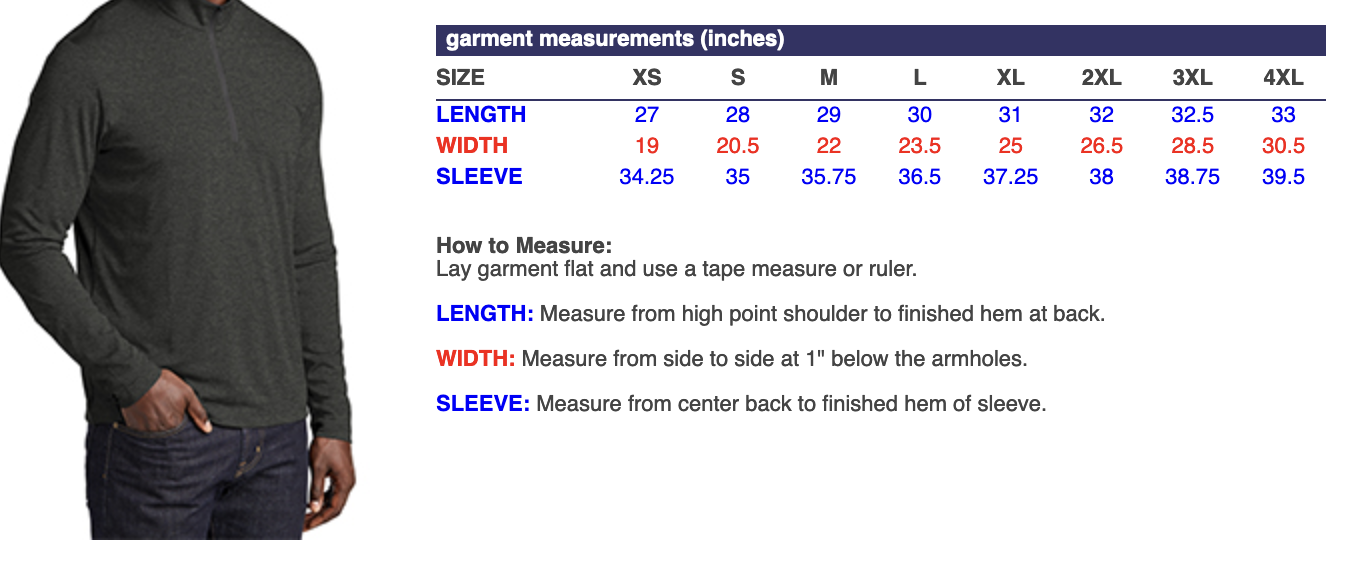 garment measurements (inches)

| SIZE | XS | S | M | L | XL | 2XL | 3XL | 4XL |
|---|---|---|---|---|---|---|---|---|
| LENGTH | 27 | 28 | 29 | 30 | 31 | 32 | 32.5 | 33 |
| WIDTH | 19 | 20.5 | 22 | 23.5 | 25 | 26.5 | 28.5 | 30.5 |
| SLEEVE | 34.25 | 35 | 35.75 | 36.5 | 37.25 | 38 | 38.75 | 39.5 |

How to Measure:
Lay garment flat and use a tape measure or ruler.

LENGTH: Measure from high point shoulder to finished hem at back.

WIDTH: Measure from side to side at 1" below the armholes.

SLEEVE: Measure from center back to finished hem of sleeve.